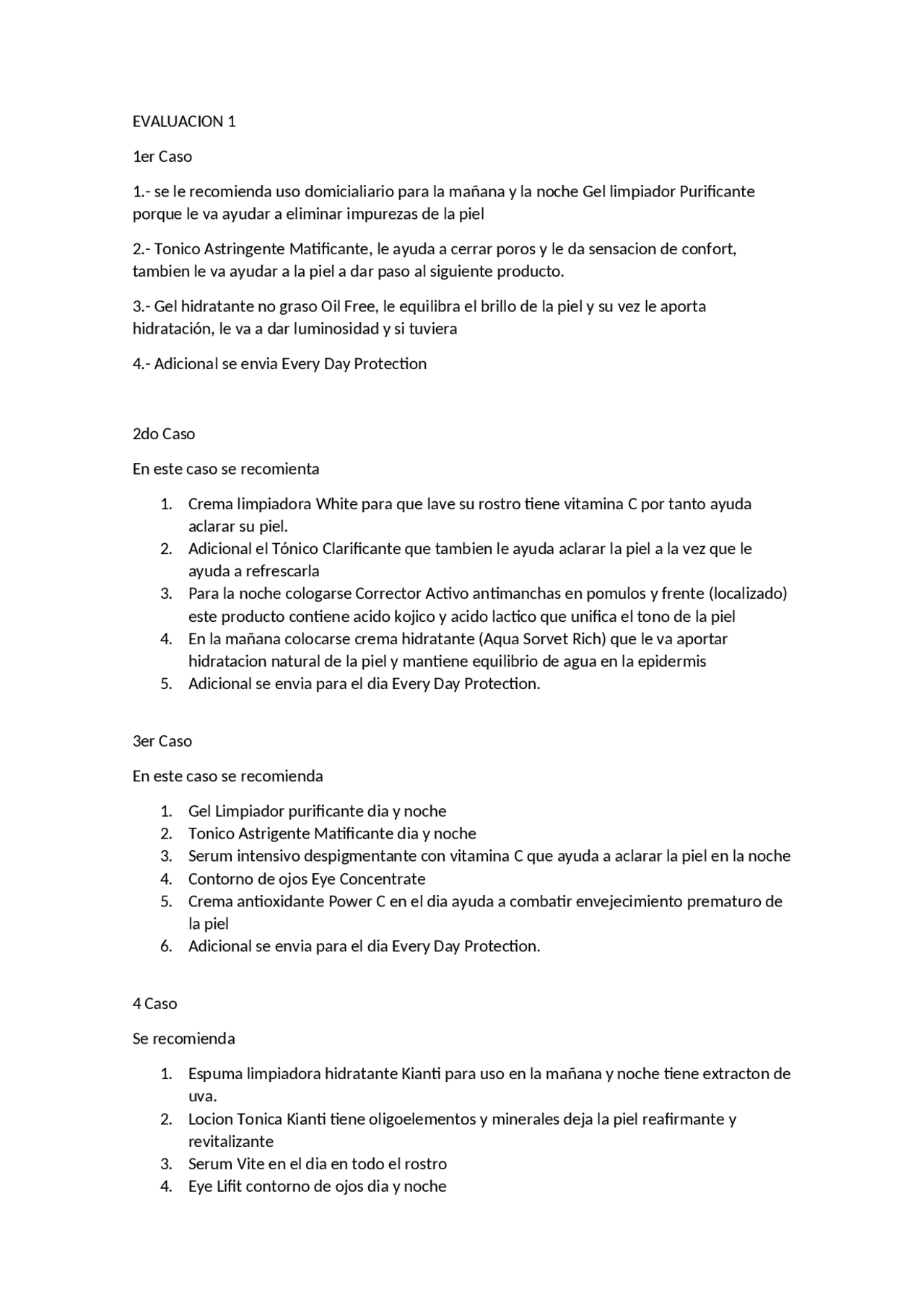 EVALUACION 1

1er Caso

1.- se le recomienda uso domicialiario para la mañana y la noche Gel limpiador Purificante porque le va ayudar a eliminar impurezas de la piel

2.- Tonico Astringente Matificante, le ayuda a cerrar poros y le da sensacion de confort, tambien le va ayudar a la piel a dar paso al siguiente producto.

3.- Gel hidratante no graso Oil Free, le equilibra el brillo de la piel y su vez le aporta hidratación, le va a dar luminosidad y si tuviera

4.- Adicional se envia Every Day Protection

2do Caso

En este caso se recomienta

1. Crema limpiadora White para que lave su rostro tiene vitamina C por tanto ayuda aclarar su piel.
2. Adicional el Tónico Clarificante que tambien le ayuda aclarar la piel a la vez que le ayuda a refrescarla
3. Para la noche cologarse Corrector Activo antimanchas en pomulos y frente (localizado) este producto contiene acido kojico y acido lactico que unifica el tono de la piel
4. En la mañana colocarse crema hidratante (Aqua Sorvet Rich) que le va aportar hidratacion natural de la piel y mantiene equilibrio de agua en la epidermis
5. Adicional se envia para el dia Every Day Protection.

3er Caso

En este caso se recomienda

1. Gel Limpiador purificante dia y noche
2. Tonico Astrigente Matificante dia y noche
3. Serum intensivo despigmentante con vitamina C que ayuda a aclarar la piel en la noche
4. Contorno de ojos Eye Concentrate
5. Crema antioxidante Power C en el dia ayuda a combatir envejecimiento prematuro de la piel
6. Adicional se envia para el dia Every Day Protection.

4 Caso

Se recomienda

1. Espuma limpiadora hidratante Kianti para uso en la mañana y noche tiene extracton de uva.
2. Locion Tonica Kianti tiene oligoelementos y minerales deja la piel reafirmante y revitalizante
3. Serum Vite en el dia en todo el rostro
4. Eye Lifit contorno de ojos dia y noche